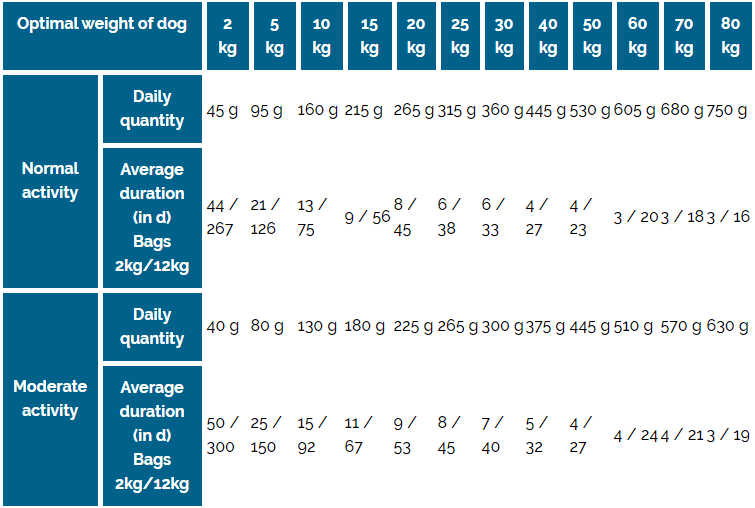 | Optimal weight of dog | | 2 kg | 5 kg | 10 kg | 15 kg | 20 kg | 25 kg | 30 kg | 40 kg | 50 kg | 60 kg | 70 kg | 80 kg |
|---|---|---|---|---|---|---|---|---|---|---|---|---|---|
| Normal activity | Daily quantity | 45 g | 95 g | 160 g | 215 g | 265 g | 315 g | 360 g | 445 g | 530 g | 605 g | 680 g | 750 g |
| | Average duration (in d) Bags 2kg/12kg | 44 / 267 | 21 / 126 | 13 / 75 | 9 / 56 | 8 / 45 | 6 / 38 | 6 / 33 | 4 / 27 | 4 / 23 | 3 / 20 | 3 / 18 | 3 / 16 |
| Moderate activity | Daily quantity | 40 g | 80 g | 130 g | 180 g | 225 g | 265 g | 300 g | 375 g | 445 g | 510 g | 570 g | 630 g |
| | Average duration (in d) Bags 2kg/12kg | 50 / 300 | 25 / 150 | 15 / 92 | 11 / 67 | 9 / 53 | 8 / 45 | 7 / 40 | 5 / 32 | 4 / 27 | 4 / 24 | 4 / 21 | 3 / 19 |